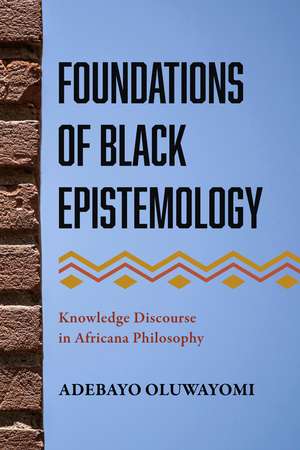 FOUNDATIONS OF BLACK EPISTEMOLOGY

Knowledge Discourse in Africana Philosophy

ADEBAYO OLUWAYOMI